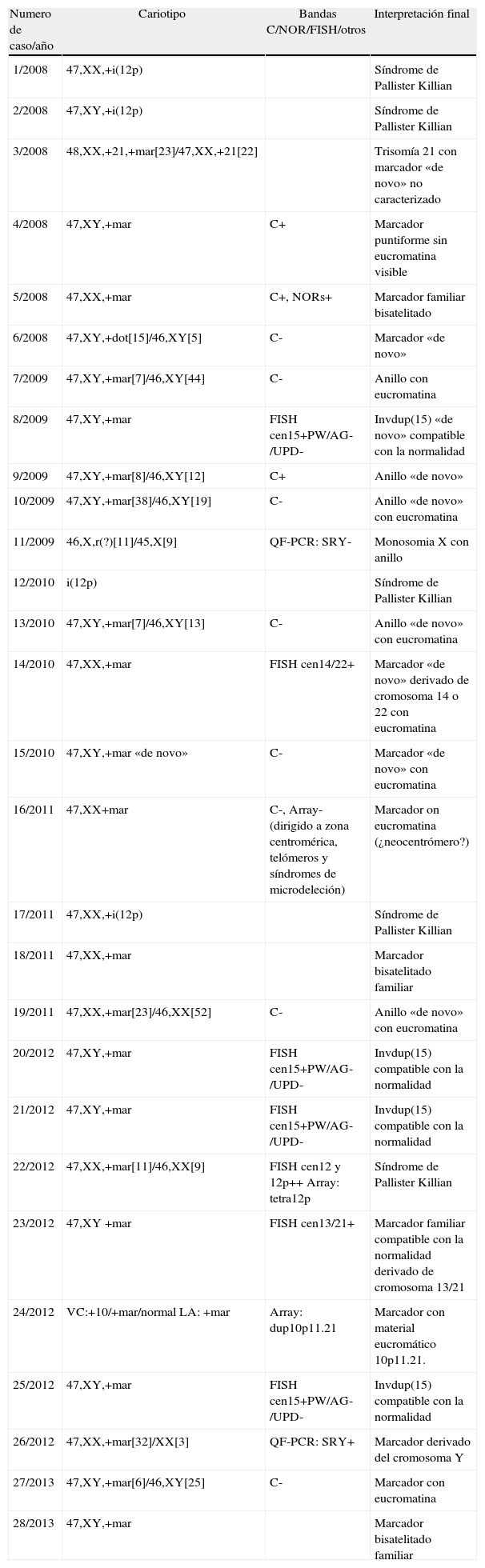 | Numero de caso/año | Cariotipo | Bandas C/NOR/FISH/otros | Interpretación final |
|---|---|---|---|
| 1/2008 | 47,XX,+i(12p) | | Síndrome de Pallister Killian |
| 2/2008 | 47,XY,+i(12p) | | Síndrome de Pallister Killian |
| 3/2008 | 48,XX,+21,+mar[23]/47,XX,+21[22] | | Trisomía 21 con marcador «de novo» no caracterizado |
| 4/2008 | 47,XY,+mar | C+ | Marcador puntiforme sin eucromatina visible |
| 5/2008 | 47,XX,+mar | C+, NORs+ | Marcador familiar bisatelitado |
| 6/2008 | 47,XY,+dot[15]/46,XY[5] | C- | Marcador «de novo» |
| 7/2009 | 47,XY,+mar[7]/46,XY[44] | C- | Anillo con eucromatina |
| 8/2009 | 47,XY,+mar | FISH cen15+PW/AG-/UPD- | Invdup(15) «de novo» compatible con la normalidad |
| 9/2009 | 47,XY,+mar[8]/46,XY[12] | C+ | Anillo «de novo» |
| 10/2009 | 47,XY,+mar[38]/46,XY[19] | C- | Anillo «de novo» con eucromatina |
| 11/2009 | 46,X,r(?)[11]/45,X[9] | QF-PCR: SRY- | Monosomia X con anillo |
| 12/2010 | i(12p) | | Síndrome de Pallister Killian |
| 13/2010 | 47,XY,+mar[7]/46,XY[13] | C- | Anillo «de novo» con eucromatina |
| 14/2010 | 47,XX,+mar | FISH cen14/22+ | Marcador «de novo» derivado de cromosoma 14 o 22 con eucromatina |
| 15/2010 | 47,XY,+mar «de novo» | C- | Marcador «de novo» con eucromatina |
| 16/2011 | 47,XX+mar | C-, Array- (dirigido a zona centromérica, telómeros y síndromes de microdeleción) | Marcador on eucromatina (¿neocentrómero?) |
| 17/2011 | 47,XX,+i(12p) | | Síndrome de Pallister Killian |
| 18/2011 | 47,XX,+mar | | Marcador bisatelitado familiar |
| 19/2011 | 47,XX,+mar[23]/46,XX[52] | C- | Anillo «de novo» con eucromatina |
| 20/2012 | 47,XY,+mar | FISH cen15+PW/AG-/UPD- | Invdup(15) compatible con la normalidad |
| 21/2012 | 47,XY,+mar | FISH cen15+PW/AG-/UPD- | Invdup(15) compatible con la normalidad |
| 22/2012 | 47,XX,+mar[11]/46,XX[9] | FISH cen12 y 12p++ Array: tetra12p | Síndrome de Pallister Killian |
| 23/2012 | 47,XY +mar | FISH cen13/21+ | Marcador familiar compatible con la normalidad derivado de cromosoma 13/21 |
| 24/2012 | VC:+10/+mar/normal LA: +mar | Array: dup10p11.21 | Marcador con material eucromático 10p11.21. |
| 25/2012 | 47,XY,+mar | FISH cen15+PW/AG-/UPD- | Invdup(15) compatible con la normalidad |
| 26/2012 | 47,XX,+mar[32]/XX[3] | QF-PCR: SRY+ | Marcador derivado del cromosoma Y |
| 27/2013 | 47,XY,+mar[6]/46,XY[25] | C- | Marcador con eucromatina |
| 28/2013 | 47,XY,+mar | | Marcador bisatelitado familiar |